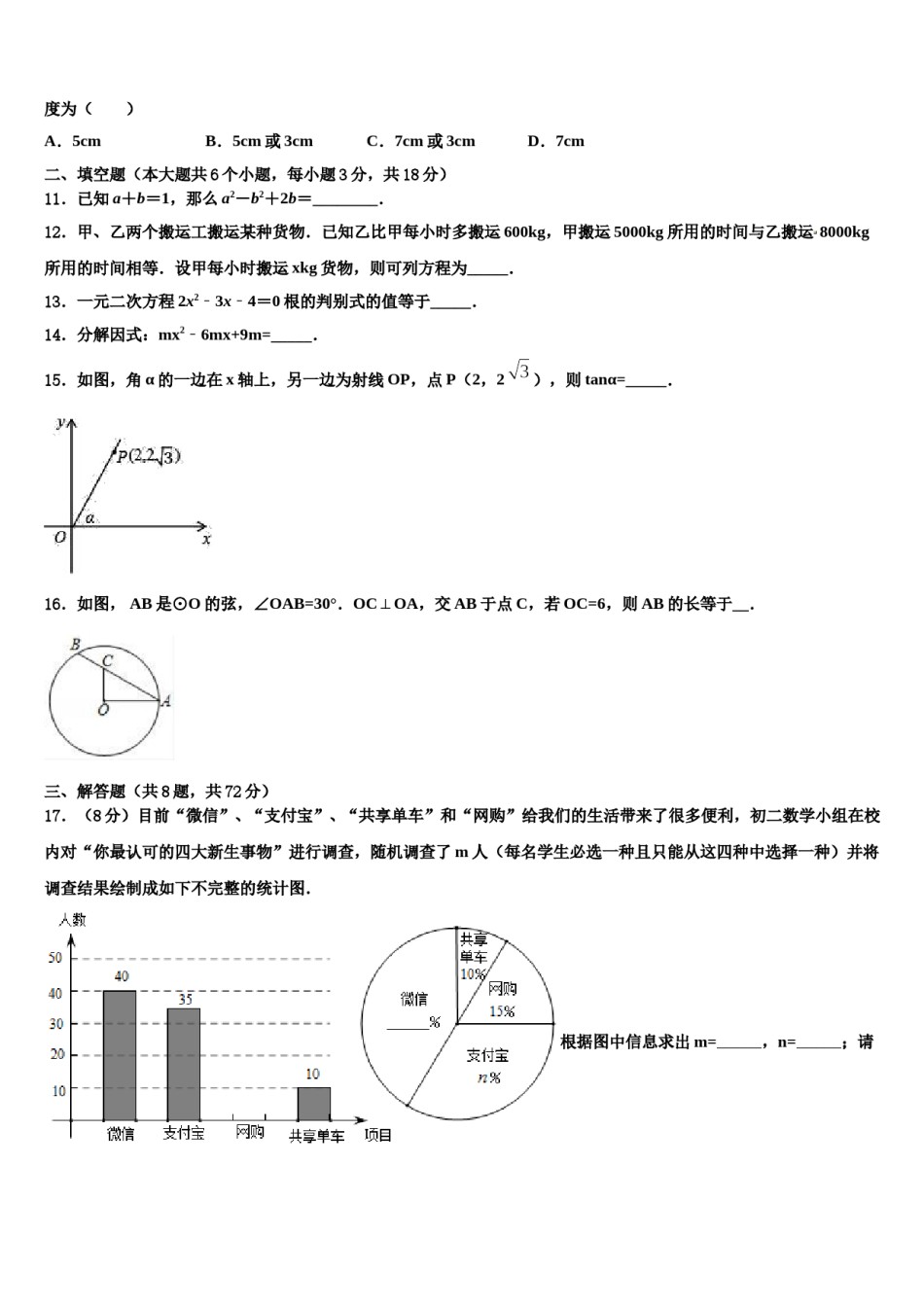 度为（　　）

A．5cm　　B．5cm或3cm　　C．7cm或3cm　　D．7cm

二、填空题（本大题共6个小题，每小题3分，共18分）

11．已知$a+b=1$，那么$a^2-b^2+2b=$____．

12．甲、乙两个搬运工搬运某种货物．已知乙比甲每小时多搬运600kg，甲搬运5000kg所用的时间与乙搬运8000kg所用的时间相等．设甲每小时搬运xkg货物，则可列方程为____．

13．一元二次方程$2x^2-3x-4=0$根的判别式的值等于____．

14．分解因式：$mx^2-6mx+9m=$____．

15．如图，角α的一边在x轴上，另一边为射线OP，点P（2，$2\sqrt{3}$），则tanα=____．

y
$P(2,2\sqrt{3})$
α
O
x

16．如图，AB是⊙O的弦，∠OAB=30°．OC⊥OA，交AB于点C，若OC=6，则AB的长等于____．

B
C
O
A

三、解答题（共8题，共72分）

17．（8分）目前“微信”、“支付宝”、“共享单车”和“网购”给我们的生活带来了很多便利，初二数学小组在校内对“你最认可的四大新生事物”进行调查，随机调查了m人（每名学生必选一种且只能从这四种中选择一种）并将调查结果绘制成如下不完整的统计图．

人数
50
40
30
20
10
40
35
10
微信
支付宝
网购
共享单车
项目

共享单车
10%
网购
15%
微信
____%
支付宝
n%

根据图中信息求出m=____，n=____；请